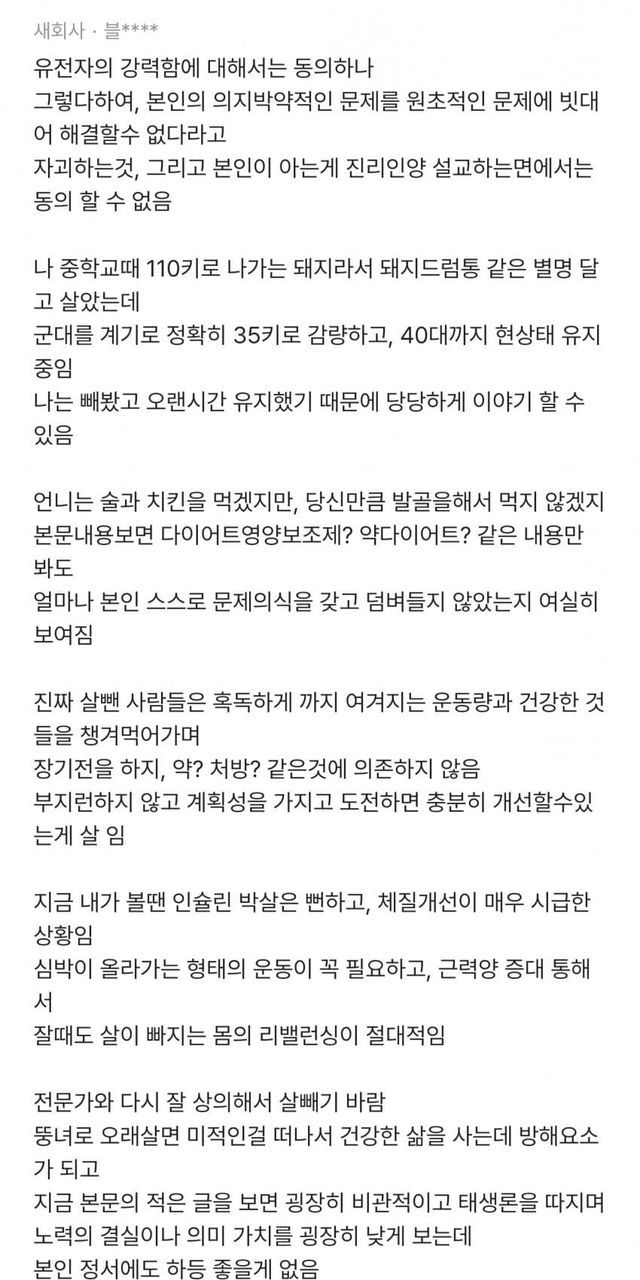 새회사 · 블****

유전자의 강력함에 대해서는 동의하나
그렇다하여, 본인의 의지박약적인 문제를 원초적인 문제에 빗대어 해결할수 없다라고
자괴하는것, 그리고 본인이 아는게 진리인양 설교하는면에서는 동의 할 수 없음

나 중학교때 110키로 나가는 돼지라서 돼지드럼통 같은 별명 달고 살았는데
군대를 계기로 정확히 35키로 감량하고, 40대까지 현상태 유지중임
나는 빼봤고 오랜시간 유지했기 때문에 당당하게 이야기 할 수 있음

언니는 술과 치킨을 먹겠지만, 당신만큼 발골을해서 먹지 않겠지
본문내용보면 다이어트영양보조제? 약다이어트? 같은 내용만 봐도
얼마나 본인 스스로 문제의식을 갖고 덤벼들지 않았는지 여실히 보여짐

진짜 살뺀 사람들은 혹독하게 까지 여겨지는 운동량과 건강한 것들을 챙겨먹어가며
장기전을 하지, 약? 처방? 같은것에 의존하지 않음
부지런하지 않고 계획성을 가지고 도전하면 충분히 개선할수있는게 살 임

지금 내가 볼땐 인슐린 박살은 뻔하고, 체질개선이 매우 시급한 상황임
심박이 올라가는 형태의 운동이 꼭 필요하고, 근력양 증대 통해서
잘때도 살이 빠지는 몸의 리밸런싱이 절대적임

전문가와 다시 잘 상의해서 살빼기 바람
뚱녀로 오래살면 미적인걸 떠나서 건강한 삶을 사는데 방해요소가 되고
지금 본문의 적은 글을 보면 굉장히 비관적이고 태생론을 따지며
노력의 결실이나 의미 가치를 굉장히 낮게 보는데
본인 정서에도 하등 좋을게 없음